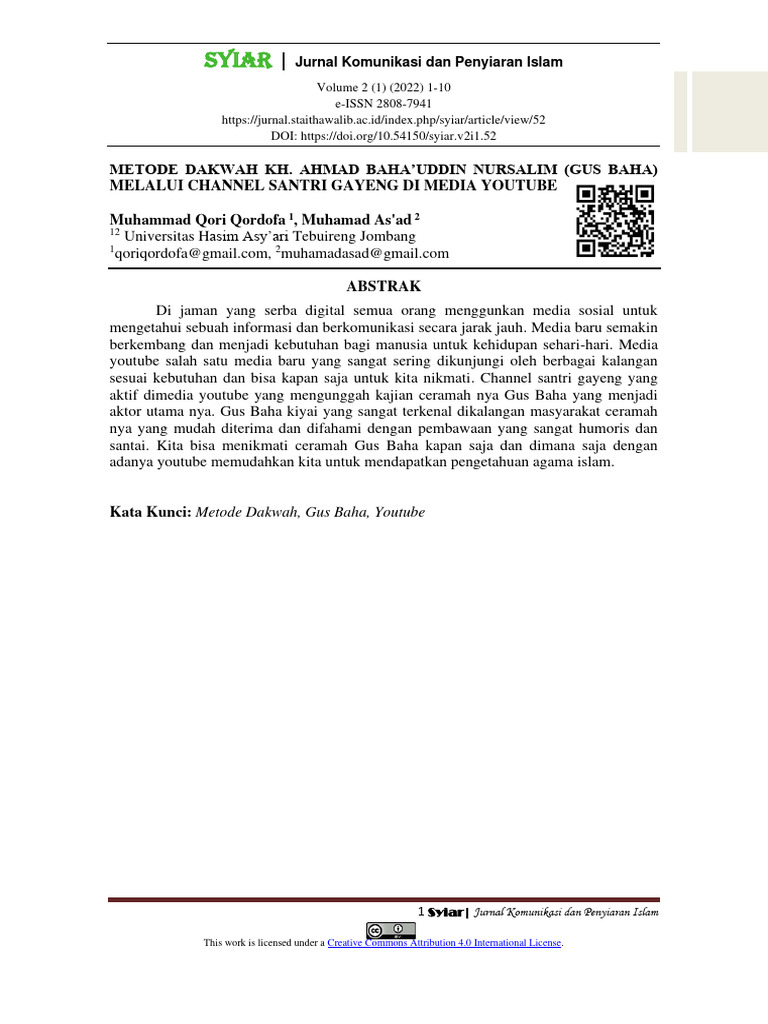 SYIAR | Jurnal Komunikasi dan Penyiaran Islam

Volume 2 (1) (2022) 1-10
e-ISSN 2808-7941
https://jurnal.staithawalib.ac.id/index.php/syiar/article/view/52
DOI: https://doi.org/10.54150/syiar.v2i1.52

METODE DAKWAH KH. AHMAD BAHA'UDDIN NURSALIM (GUS BAHA) MELALUI CHANNEL SANTRI GAYENG DI MEDIA YOUTUBE

Muhammad Qori Qordofa $^1$, Muhamad As'ad $^2$
$^{12}$ Universitas Hasim Asy'ari Tebuireng Jombang
$^1$qoriqordofa@gmail.com, $^2$muhamadasad@gmail.com

ABSTRAK

Di jaman yang serba digital semua orang menggunkan media sosial untuk mengetahui sebuah informasi dan berkomunikasi secara jarak jauh. Media baru semakin berkembang dan menjadi kebutuhan bagi manusia untuk kehidupan sehari-hari. Media youtube salah satu media baru yang sangat sering dikunjungi oleh berbagai kalangan sesuai kebutuhan dan bisa kapan saja untuk kita nikmati. Channel santri gayeng yang aktif dimedia youtube yang mengunggah kajian ceramah nya Gus Baha yang menjadi aktor utama nya. Gus Baha kiyai yang sangat terkenal dikalangan masyarakat ceramah nya yang mudah diterima dan difahami dengan pembawaan yang sangat humoris dan santai. Kita bisa menikmati ceramah Gus Baha kapan saja dan dimana saja dengan adanya youtube memudahkan kita untuk mendapatkan pengetahuan agama islam.

Kata Kunci: Metode Dakwah, Gus Baha, Youtube

1 Syiar | Jurnal Komunikasi dan Penyiaran Islam

This work is licensed under a Creative Commons Attribution 4.0 International License.